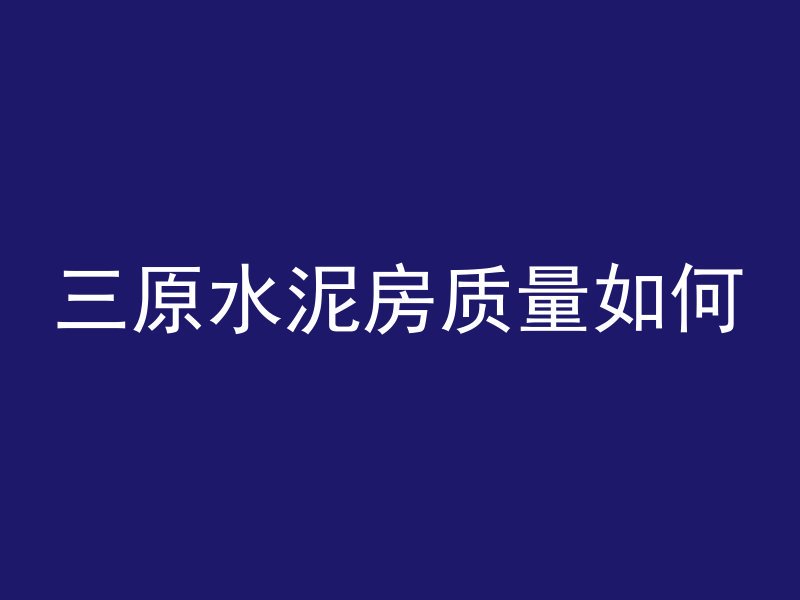 三原水泥房质量如何